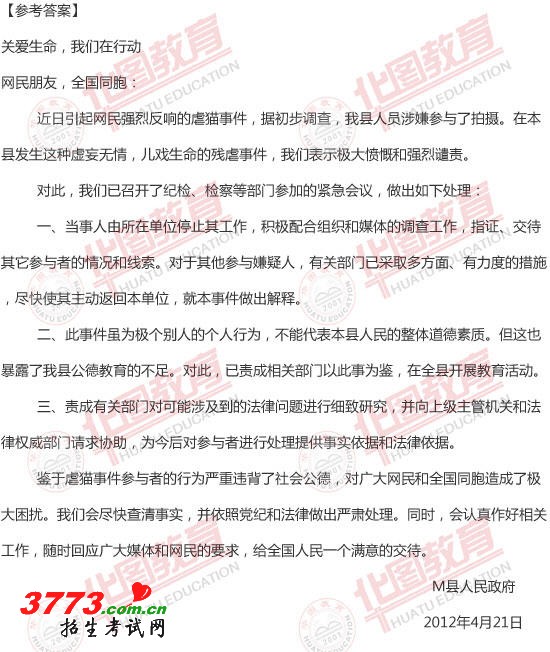 【参考答案】

关爱生命，我们在行动

网民朋友，全国同胞：

近日引起网民强烈反响的虐猫事件，据初步调查，我县人员涉嫌参与了拍摄。在本县发生这种虚妄无情，儿戏生命的残虐事件，我们表示极大愤慨和强烈谴责。

对此，我们已召开了纪检、检察等部门参加的紧急会议，做出如下处理：

一、当事人由所在单位停止其工作，积极配合组织和媒体的调查工作，指证、交待其它参与者的情况和线索。对于其他参与嫌疑人，有关部门已采取多方面、有力度的措施，尽快使其主动返回本单位，就本事件做出解释。

二、此事件虽为极个别人的个人行为，不能代表本县人民的整体道德素质。但这也暴露了我县公德教育的不足。对此，已责成相关部门以此事为鉴，在全县开展教育活动。

三、责成有关部门对可能涉及到的法律问题进行细致研究，并向上级主管机关和法律权威部门请求协助，为今后对参与者进行处理提供事实依据和法律依据。

鉴于虐猫事件参与者的行为严重违背了社会公德，对广大网民和全国同胞造成了极大困扰。我们会尽快查清事实，并依照党纪和法律做出严肃处理。同时，会认真作好相关工作，随时回应广大媒体和网民的要求，给全国人民一个满意的交待。

M县人民政府

2012年4月21日

华图教育 HUATU EDUCATION

3773.com.cn 招生考试网